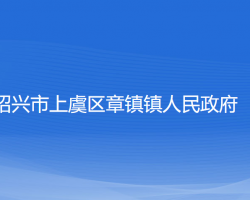 绍兴市上虞区章镇镇人民政府